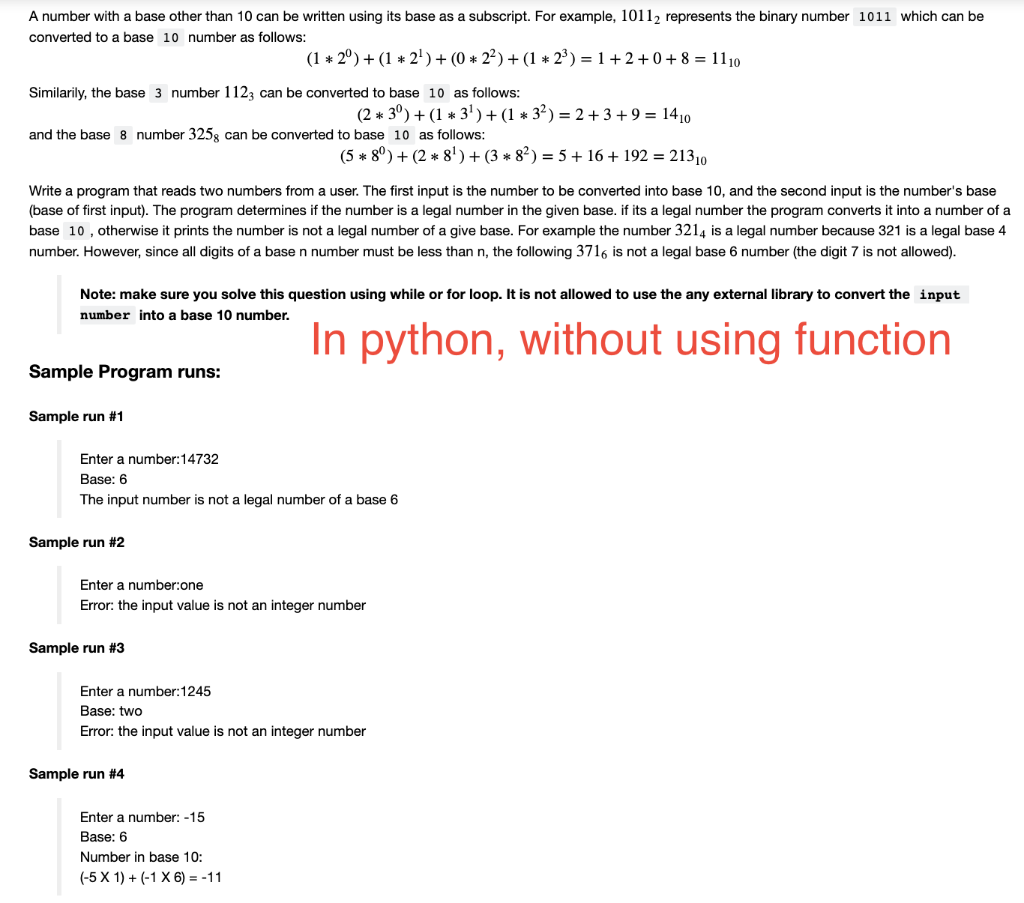 A number with a base other than 10 can be written using its base as a subscript. For example, $1011_2$ represents the binary number 1011 which can be converted to a base 10 number as follows:

$(1 * 2^0) + (1 * 2^1) + (0 * 2^2) + (1 * 2^3) = 1 + 2 + 0 + 8 = 11_{10}$

Similarily, the base 3 number $112_3$ can be converted to base 10 as follows:

$(2 * 3^0) + (1 * 3^1) + (1 * 3^2) = 2 + 3 + 9 = 14_{10}$

and the base 8 number $325_8$ can be converted to base 10 as follows:

$(5 * 8^0) + (2 * 8^1) + (3 * 8^2) = 5 + 16 + 192 = 213_{10}$

Write a program that reads two numbers from a user. The first input is the number to be converted into base 10, and the second input is the number's base (base of first input). The program determines if the number is a legal number in the given base. if its a legal number the program converts it into a number of a base 10, otherwise it prints the number is not a legal number of a give base. For example the number $321_4$ is a legal number because 321 is a legal base 4 number. However, since all digits of a base n number must be less than n, the following $371_6$ is not a legal base 6 number (the digit 7 is not allowed).

Note: make sure you solve this question using while or for loop. It is not allowed to use the any external library to convert the input number into a base 10 number.

In python, without using function

Sample Program runs:

Sample run #1

Enter a number:14732
Base: 6
The input number is not a legal number of a base 6

Sample run #2

Enter a number:one
Error: the input value is not an integer number

Sample run #3

Enter a number:1245
Base: two
Error: the input value is not an integer number

Sample run #4

Enter a number: -15
Base: 6
Number in base 10:
(-5 X 1) + (-1 X 6) = -11